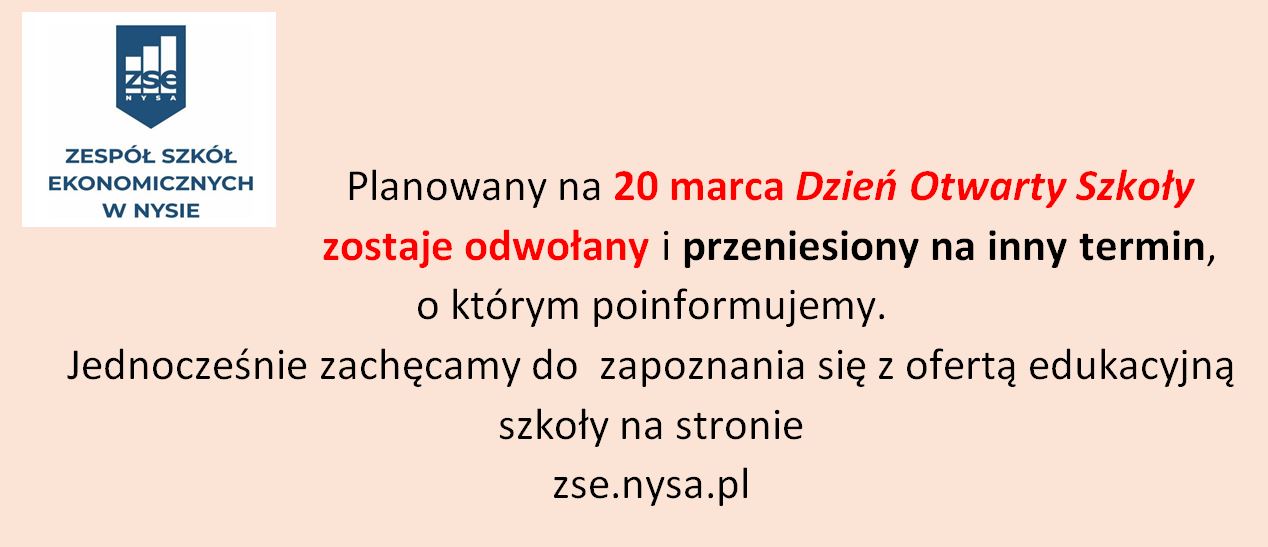 zse
NYSA

ZESPÓŁ SZKÓŁ
EKONOMICZNYCH
W NYSIE

Planowany na 20 marca Dzień Otwarty Szkoły zostaje odwołany i przeniesiony na inny termin, o którym poinformujemy.

Jednocześnie zachęcamy do zapoznania się z ofertą edukacyjną szkoły na stronie
zse.nysa.pl